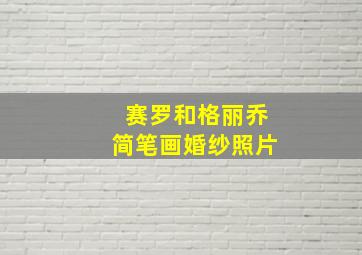 赛罗和格丽乔
简笔画婚纱照片